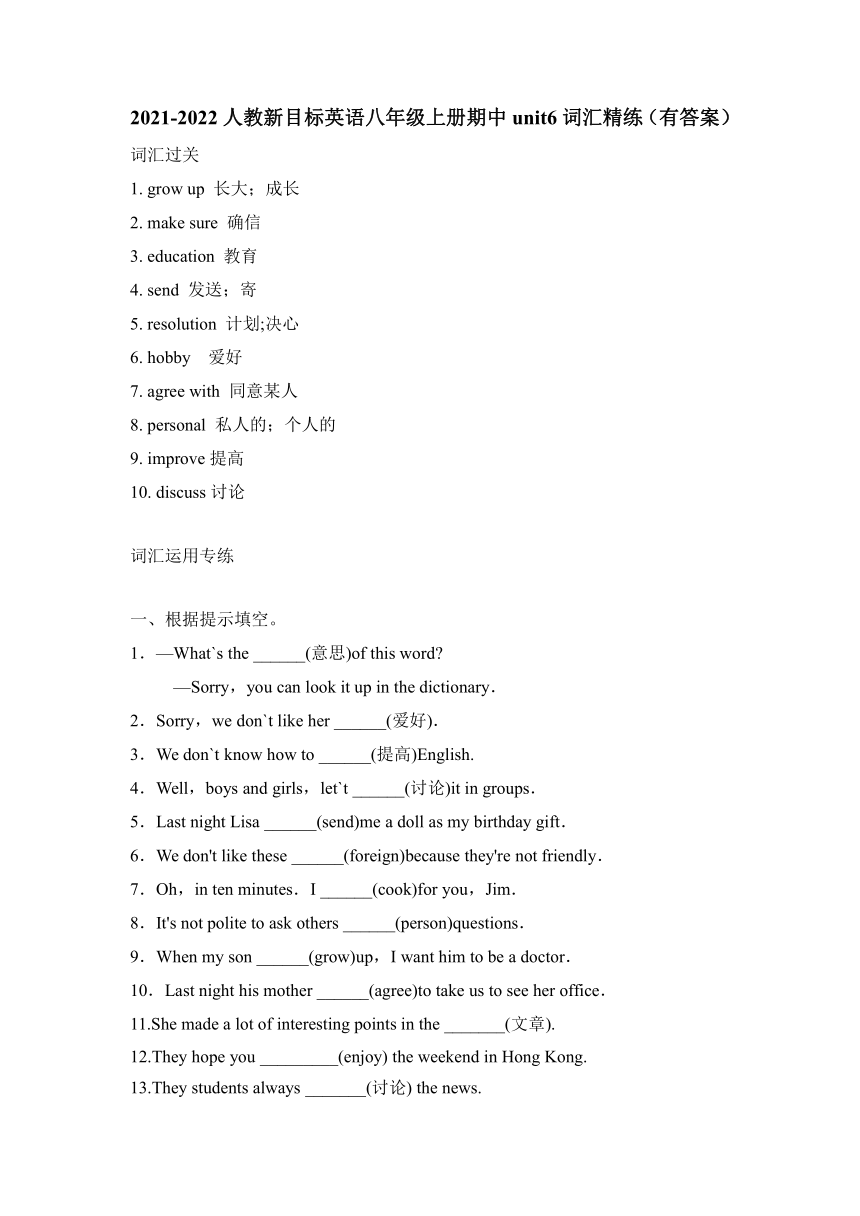 2021-2022 人教新目标英语八年级上册期中 unit6 词汇精练（有答案）

词汇过关

1. grow up 长大；成长

2. make sure 确信

3. education 教育

4. send 发送；寄

5. resolution 计划;决心

6. hobby 爱好

7. agree with 同意某人

8. personal 私人的；个人的

9. improve 提高

10. discuss 讨论

词汇运用专练

一、根据提示填空。

1．—What`s the ______(意思)of this word?
—Sorry，you can look it up in the dictionary．

2．Sorry，we don`t like her ______(爱好)．

3．We don`t know how to ______(提高)English.

4．Well，boys and girls，let`t ______(讨论)it in groups．

5．Last night Lisa ______(send)me a doll as my birthday gift．

6．We don't like these ______(foreign)because they're not friendly．

7．Oh，in ten minutes．I ______(cook)for you，Jim．

8．It's not polite to ask others ______(person)questions．

9．When my son ______(grow)up，I want him to be a doctor．

10． Last night his mother ______(agree)to take us to see her office．

11.She made a lot of interesting points in the _______(文章).

12.They hope you _________(enjoy) the weekend in Hong Kong.

13.They students always _______(讨论) the news.